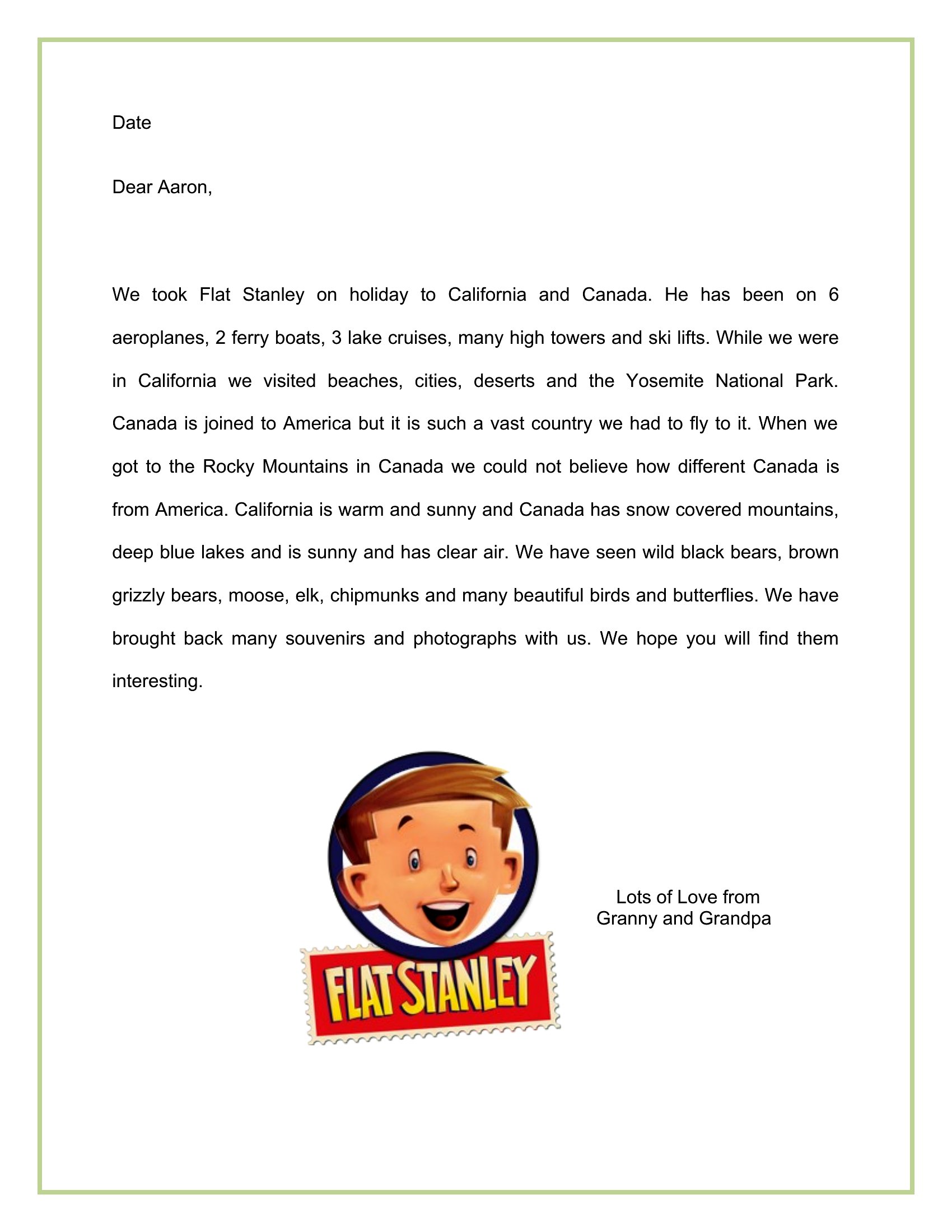 Date

Dear Aaron,

We took Flat Stanley on holiday to California and Canada. He has been on 6 aeroplanes, 2 ferry boats, 3 lake cruises, many high towers and ski lifts. While we were in California we visited beaches, cities, deserts and the Yosemite National Park. Canada is joined to America but it is such a vast country we had to fly to it. When we got to the Rocky Mountains in Canada we could not believe how different Canada is from America. California is warm and sunny and Canada has snow covered mountains, deep blue lakes and is sunny and has clear air. We have seen wild black bears, brown grizzly bears, moose, elk, chipmunks and many beautiful birds and butterflies. We have brought back many souvenirs and photographs with us. We hope you will find them interesting.

FLAT STANLEY

Lots of Love from
Granny and Grandpa